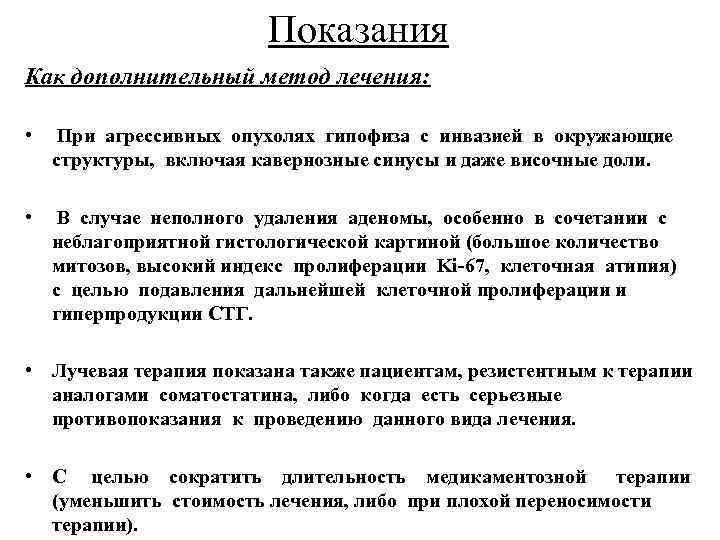 Показания

Как дополнительный метод лечения:

• При агрессивных опухолях гипофиза с инвазией в окружающие структуры, включая кавернозные синусы и даже височные доли.

• В случае неполного удаления аденомы, особенно в сочетании с неблагоприятной гистологической картиной (большое количество митозов, высокий индекс пролиферации Ki-67, клеточная атипия) с целью подавления дальнейшей клеточной пролиферации и гиперпродукции СТГ.

• Лучевая терапия показана также пациентам, резистентным к терапии аналогами соматостатина, либо когда есть серьезные противопоказания к проведению данного вида лечения.

• С целью сократить длительность медикаментозной терапии (уменьшить стоимость лечения, либо при плохой переносимости терапии).